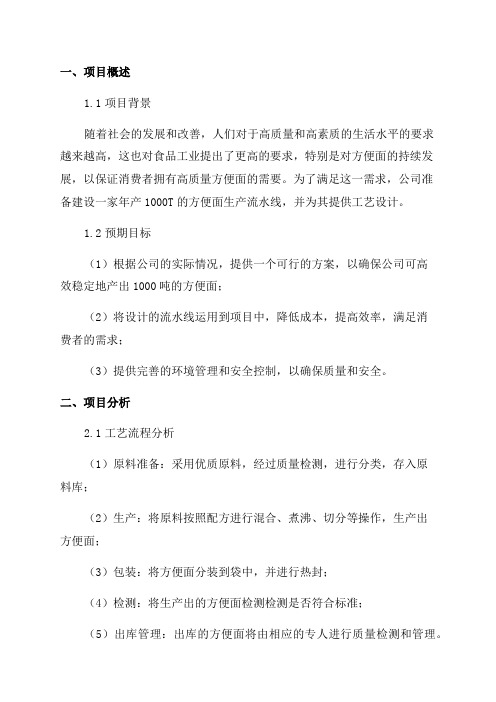 一、项目概述

1.1 项目背景

随着社会的发展和改善，人们对于高质量和高素质的生活水平的要求越来越高，这也对食品工业提出了更高的要求，特别是对方便面的持续发展，以保证消费者拥有高质量方便面的需要。为了满足这一需求，公司准备建设一家年产 1000T 的方便面生产流水线，并为其提供工艺设计。

1.2 预期目标

（1）根据公司的实际情况，提供一个可行的方案，以确保公司可高效稳定地产出 1000 吨的方便面；

（2）将设计的流水线运用到项目中，降低成本，提高效率，满足消费者的需求；

（3）提供完善的环境管理和安全控制，以确保质量和安全。

二、项目分析

2.1 工艺流程分析

（1）原料准备：采用优质原料，经过质量检测，进行分类，存入原料库；

（2）生产：将原料按照配方进行混合、煮沸、切分等操作，生产出方便面；

（3）包装：将方便面分装到袋中，并进行热封；

（4）检测：将生产出的方便面检测检测是否符合标准；

（5）出库管理：出库的方便面将由相应的专人进行质量检测和管理。